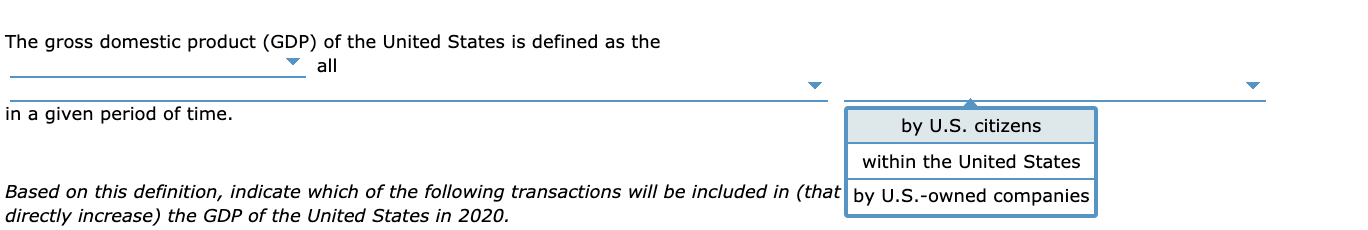 The gross domestic product (GDP) of the United States is defined as the

all

in a given period of time.

by U.S. citizens

within the United States

by U.S.-owned companies

Based on this definition, indicate which of the following transactions will be included in (that directly increase) the GDP of the United States in 2020.